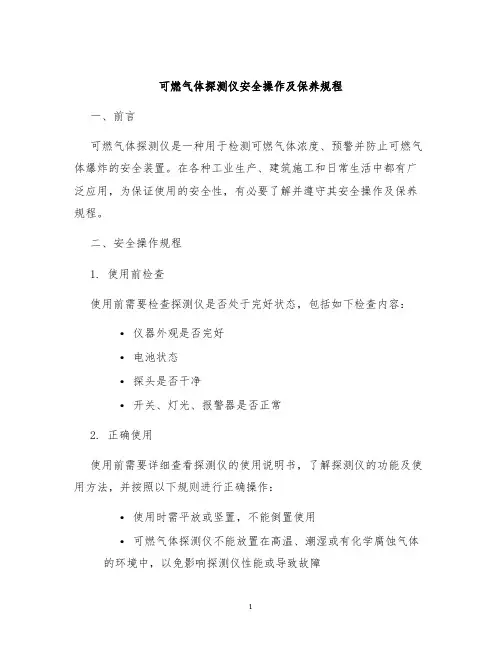 可燃气体探测仪安全操作及保养规程

一、前言

可燃气体探测仪是一种用于检测可燃气体浓度、预警并防止可燃气体爆炸的安全装置。在各种工业生产、建筑施工和日常生活中都有广泛应用，为保证使用的安全性，有必要了解并遵守其安全操作及保养规程。

二、安全操作规程

1. 使用前检查

使用前需要检查探测仪是否处于完好状态，包括如下检查内容：

• 仪器外观是否完好

• 电池状态

• 探头是否干净

• 开关、灯光、报警器是否正常

2. 正确使用

使用前需要详细查看探测仪的使用说明书，了解探测仪的功能及使用方法，并按照以下规则进行正确操作：

• 使用时需平放或竖置，不能倒置使用

• 可燃气体探测仪不能放置在高温、潮湿或有化学腐蚀气体的环境中，以免影响探测仪性能或导致故障

1